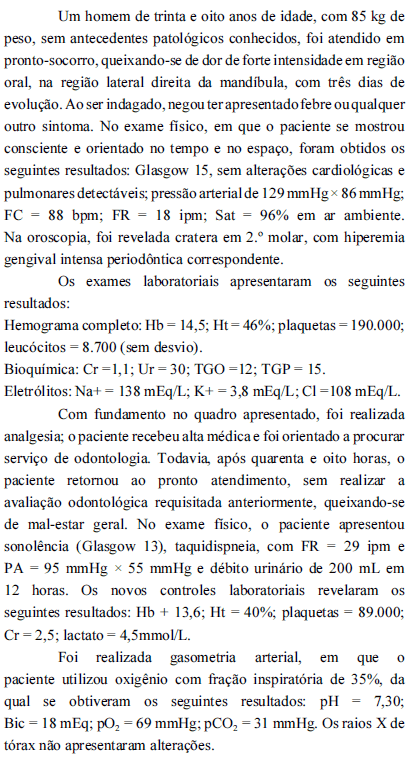 Um homem de trinta e oito anos de idade, com 85 kg de peso, sem antecedentes patológicos conhecidos, foi atendido em pronto-socorro, queixando-se de dor de forte intensidade em região oral, na região lateral direita da mandíbula, com três dias de evolução. Ao ser indagado, negou ter apresentado febre ou qualquer outro sintoma. No exame físico, em que o paciente se mostrou consciente e orientado no tempo e no espaço, foram obtidos os seguintes resultados: Glasgow 15, sem alterações cardiológicas e pulmonares detectáveis; pressão arterial de 129 mmHg × 86 mmHg; FC = 88 bpm; FR = 18 ipm; Sat = 96% em ar ambiente. Na oroscopia, foi revelada cratera em 2.º molar, com hiperemia gengival intensa periodôntica correspondente.

Os exames laboratoriais apresentaram os seguintes resultados:
Hemograma completo: Hb = 14,5; Ht = 46%; plaquetas = 190.000; leucócitos = 8.700 (sem desvio).
Bioquímica: Cr =1,1; Ur = 30; TGO =12; TGP = 15.
Eletrólitos: Na+ = 138 mEq/L; K+ = 3,8 mEq/L; Cl =108 mEq/L.

Com fundamento no quadro apresentado, foi realizada analgesia; o paciente recebeu alta médica e foi orientado a procurar serviço de odontologia. Todavia, após quarenta e oito horas, o paciente retornou ao pronto atendimento, sem realizar a avaliação odontológica requisitada anteriormente, queixando-se de mal-estar geral. No exame físico, o paciente apresentou sonolência (Glasgow 13), taquidispneia, com FR = 29 ipm e PA = 95 mmHg × 55 mmHg e débito urinário de 200 mL em 12 horas. Os novos controles laboratoriais revelaram os seguintes resultados: Hb + 13,6; Ht = 40%; plaquetas = 89.000; Cr = 2,5; lactato = 4,5mmol/L.

Foi realizada gasometria arterial, em que o paciente utilizou oxigênio com fração inspiratória de 35%, da qual se obtiveram os seguintes resultados: pH = 7,30; Bic = 18 mEq; $pO_2$ = 69 mmHg; $pCO_2$ = 31 mmHg. Os raios X de tórax não apresentaram alterações.